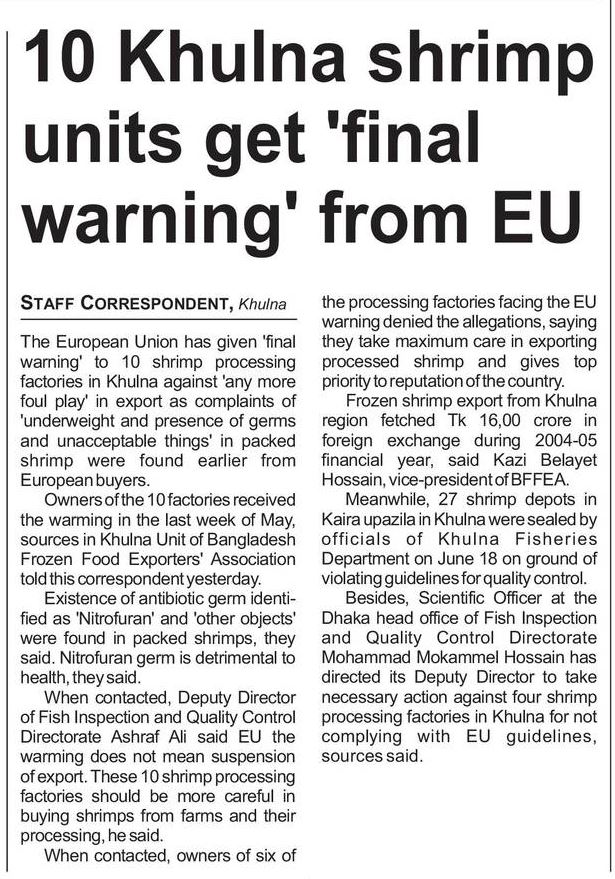 10 Khulna shrimp units get 'final warning' from EU

STAFF CORRESPONDENT, Khulna

The European Union has given 'final warning' to 10 shrimp processing factories in Khulna against 'any more foul play' in export as complaints of 'underweight and presence of germs and unacceptable things' in packed shrimp were found earlier from European buyers.

Owners of the 10 factories received the warming in the last week of May, sources in Khulna Unit of Bangladesh Frozen Food Exporters' Association told this correspondent yesterday.

Existence of antibiotic germ identified as 'Nitrofuran' and 'other objects' were found in packed shrimps, they said. Nitrofuran germ is detrimental to health, they said.

When contacted, Deputy Director of Fish Inspection and Quality Control Directorate Ashraf Ali said EU the warming does not mean suspension of export. These 10 shrimp processing factories should be more careful in buying shrimps from farms and their processing, he said.

When contacted, owners of six of the processing factories facing the EU warning denied the allegations, saying they take maximum care in exporting processed shrimp and gives top priority to reputation of the country.

Frozen shrimp export from Khulna region fetched Tk 16,00 crore in foreign exchange during 2004-05 financial year, said Kazi Belayet Hossain, vice-president of BFFEA.

Meanwhile, 27 shrimp depots in Kaira upazila in Khulna were sealed by officials of Khulna Fisheries Department on June 18 on ground of violating guidelines for quality control.

Besides, Scientific Officer at the Dhaka head office of Fish Inspection and Quality Control Directorate Mohammad Mokammel Hossain has directed its Deputy Director to take necessary action against four shrimp processing factories in Khulna for not complying with EU guidelines, sources said.